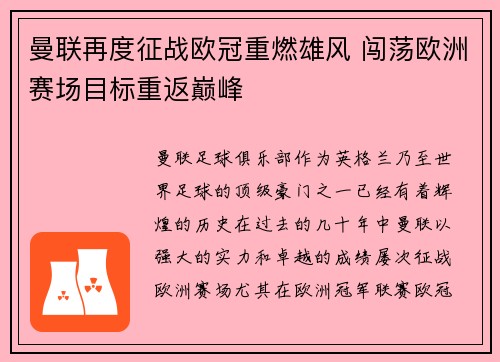 曼联再度征战欧冠重燃雄风 闯荡欧洲赛场目标重返巅峰

曼联足球俱乐部作为英格兰乃至世界足球的顶级豪门之一已经有着辉煌的历史在过去的几十年中曼联以强大的实力和卓越的成绩屡次征战欧洲赛场尤其在欧洲冠军联赛欧冠